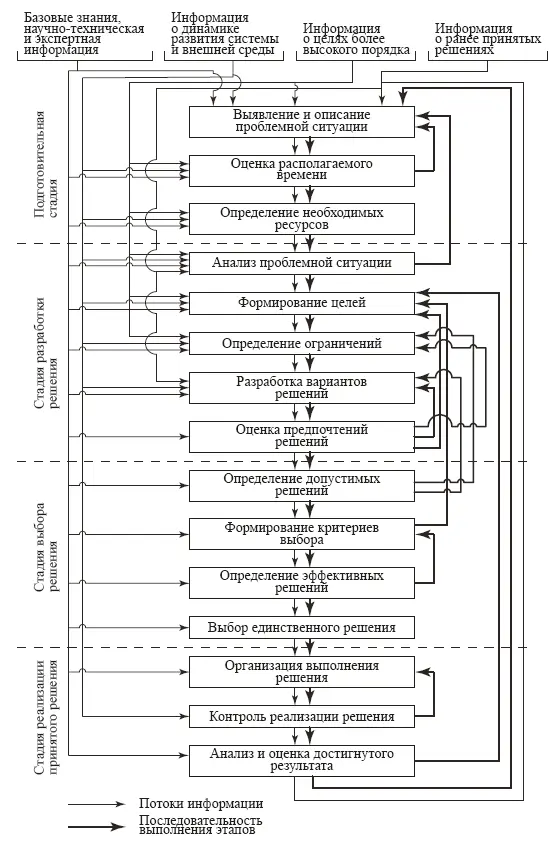 Базовые знания, научно-техническая и экспертная информация

Информация о динамике развития системы и внешней среды

Информация о целях более высокого порядка

Информация о ранее принятых решениях

Подготовительная стадия

Выявление и описание проблемной ситуации

Оценка располагаемого времени

Определение необходимых ресурсов

Стадия разработки решения

Анализ проблемной ситуации

Формирование целей

Определение ограничений

Разработка вариантов решений

Оценка предпочтений решений

Стадия выбора решения

Определение допустимых решений

Формирование критериев выбора

Определение эффективных решений

Выбор единственного решения

Стадия реализации принятого решения

Организация выполнения решения

Контроль реализации решения

Анализ и оценка достигнутого результата

Потоки информации

Последовательность выполнения этапов